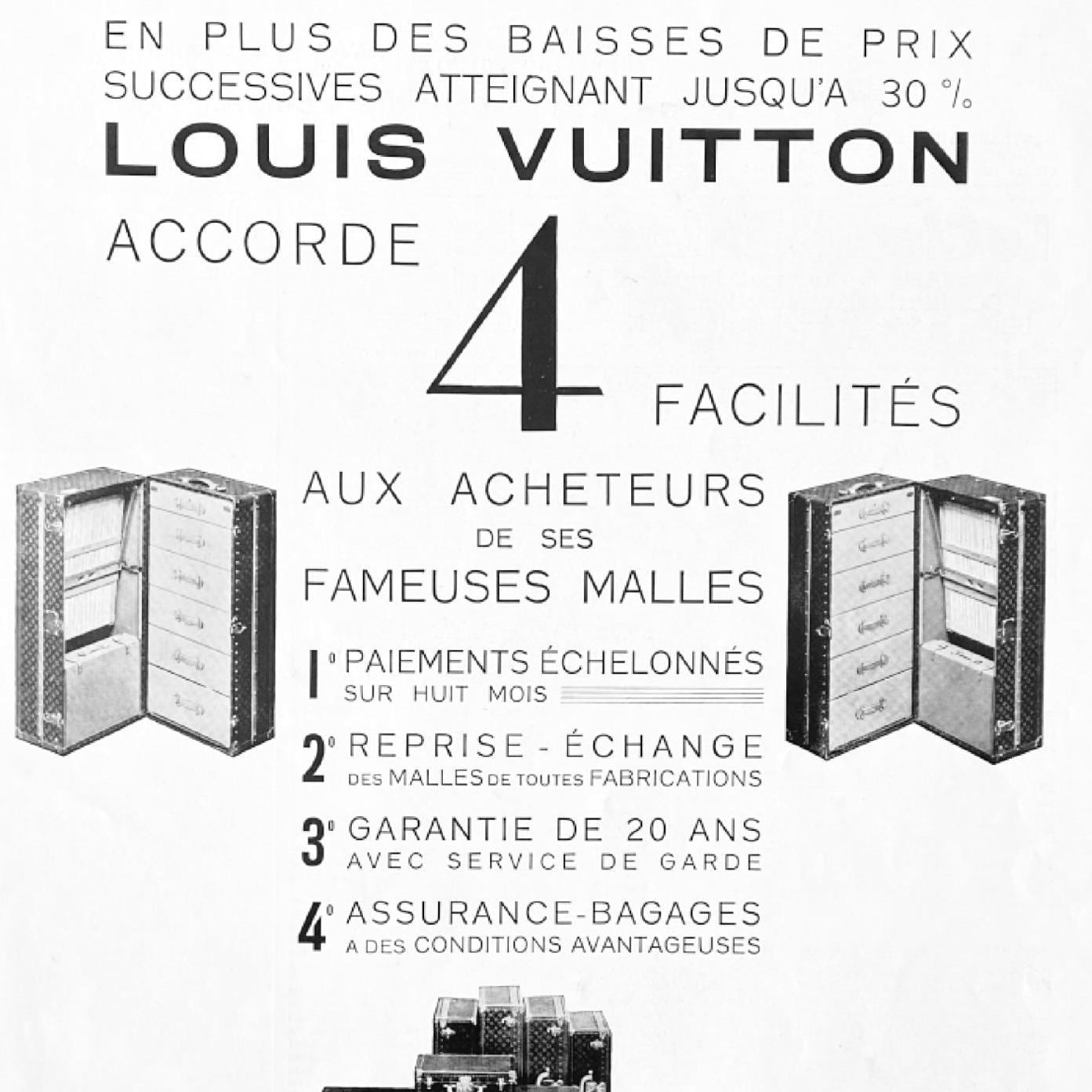 EN PLUS DES BAISSES DE PRIX
SUCCESSIVES ATTEIGNANT JUSQU'A 30 %
LOUIS VUITTON
ACCORDE
4
FACILITÉS
AUX ACHETEURS
DE SES
FAMEUSES MALLES

1° PAIEMENTS ÉCHELONNÉS
SUR HUIT MOIS

2° REPRISE - ÉCHANGE
DES MALLES DE TOUTES FABRICATIONS

3° GARANTIE DE 20 ANS
AVEC SERVICE DE GARDE

4° ASSURANCE-BAGAGES
A DES CONDITIONS AVANTAGEUSES